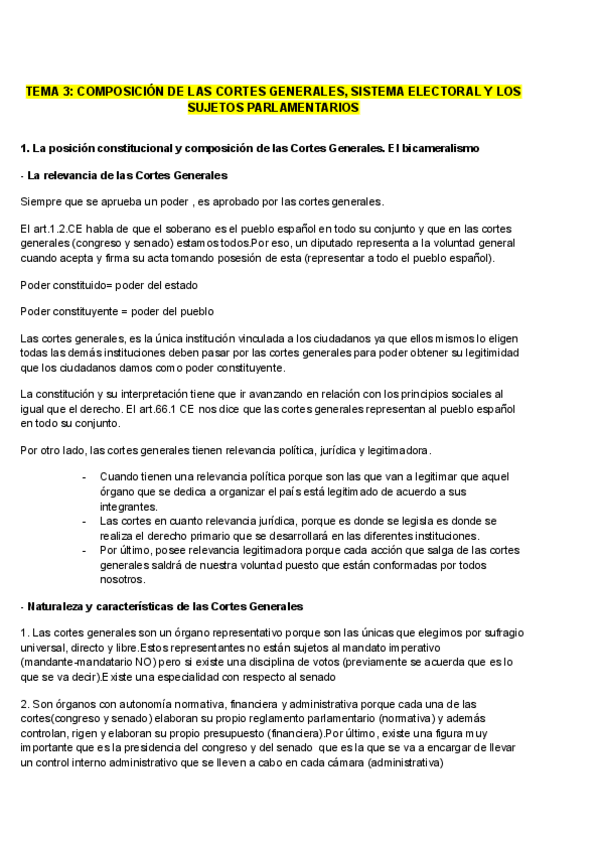 TEMA 3: COMPOSICIÓN DE LAS CORTES GENERALES, SISTEMA ELECTORAL Y LOS SUJETOS PARLAMENTARIOS

1. La posición constitucional y composición de las Cortes Generales. El bicameralismo

- La relevancia de las Cortes Generales

Siempre que se aprueba un poder , es aprobado por las cortes generales.

El art.1.2.CE habla de que el soberano es el pueblo español en todo su conjunto y que en las cortes generales (congreso y senado) estamos todos.Por eso, un diputado representa a la voluntad general cuando acepta y firma su acta tomando posesión de esta (representar a todo el pueblo español).

Poder constituido= poder del estado

Poder constituyente = poder del pueblo

Las cortes generales, es la única institución vinculada a los ciudadanos ya que ellos mismos lo eligen todas las demás instituciones deben pasar por las cortes generales para poder obtener su legitimidad que los ciudadanos damos como poder constituyente.

La constitución y su interpretación tiene que ir avanzando en relación con los principios sociales al igual que el derecho. El art.66.1 CE nos dice que las cortes generales representan al pueblo español en todo su conjunto.

Por otro lado, las cortes generales tienen relevancia política, jurídica y legitimadora.

- Cuando tienen una relevancia política porque son las que van a legitimar que aquel órgano que se dedica a organizar el país está legitimado de acuerdo a sus integrantes.
- Las cortes en cuanto relevancia jurídica, porque es donde se legisla es donde se realiza el derecho primario que se desarrollará en las diferentes instituciones.
- Por último, posee relevancia legitimadora porque cada acción que salga de las cortes generales saldrá de nuestra voluntad puesto que están conformadas por todos nosotros.

- Naturaleza y características de las Cortes Generales

1. Las cortes generales son un órgano representativo porque son las únicas que elegimos por sufragio universal, directo y libre.Estos representantes no están sujetos al mandato imperativo (mandante-mandatario NO) pero si existe una disciplina de votos (previamente se acuerda que es lo que se va decir).Existe una especialidad con respecto al senado

2. Son órganos con autonomía normativa, financiera y administrativa porque cada una de las cortes(congreso y senado) elaboran su propio reglamento parlamentario (normativa) y además controlan, rigen y elaboran su propio presupuesto (financiera).Por último, existe una figura muy importante que es la presidencia del congreso y del senado que es la que se va a encargar de llevar un control interno administrativo que se lleven a cabo en cada cámara (administrativa)